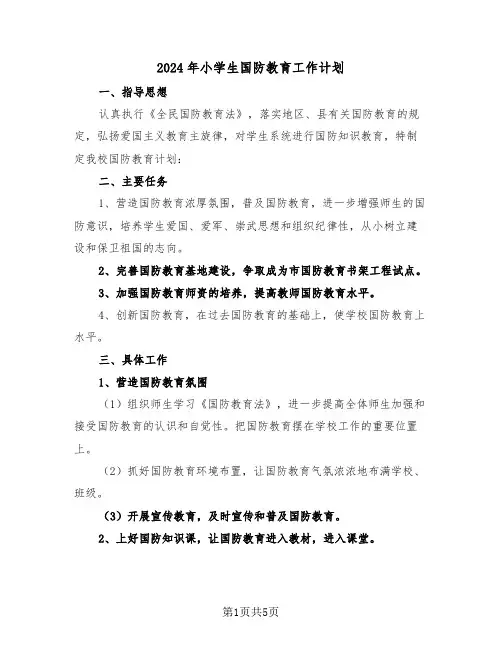 2024年小学生国防教育工作计划

一、指导思想

认真执行《全民国防教育法》，落实地区、县有关国防教育的规定，弘扬爱国主义教育主旋律，对学生系统进行国防知识教育，特制定我校国防教育计划：

二、主要任务

1、营造国防教育浓厚氛围，普及国防教育，进一步增强师生的国防意识，培养学生爱国、爱军、崇武思想和组织纪律性，从小树立建设和保卫祖国的志向。

2、完善国防教育基地建设，争取成为市国防教育书架工程试点。

3、加强国防教育师资的培养，提高教师国防教育水平。

4、创新国防教育，在过去国防教育的基础上，使学校国防教育上水平。

三、具体工作

1、营造国防教育氛围

（1）组织师生学习《国防教育法》，进一步提高全体师生加强和接受国防教育的认识和自觉性。把国防教育摆在学校工作的重要位置上。

（2）抓好国防教育环境布置，让国防教育气氛浓浓地布满学校、班级。

（3）开展宣传教育，及时宣传和普及国防教育。

2、上好国防知识课，让国防教育进入教材，进入课堂。

第1页共5页